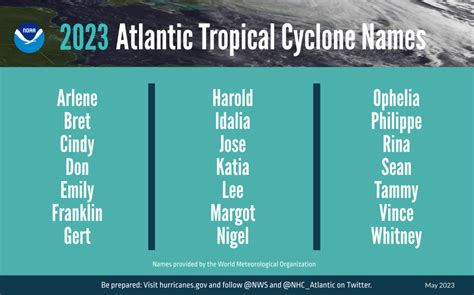 NOAA

2023 Atlantic Tropical Cyclone Names

Arlene
Bret
Cindy
Don
Emily
Franklin
Gert

Harold
Idalia
Jose
Katia
Lee
Margot
Nigel

Ophelia
Philippe
Rina
Sean
Tammy
Vince
Whitney

Names provided by the World Meteorological Organization

Be prepared: Visit hurricanes.gov and follow @NWS and @NHC_Atlantic on Twitter.

May 2023